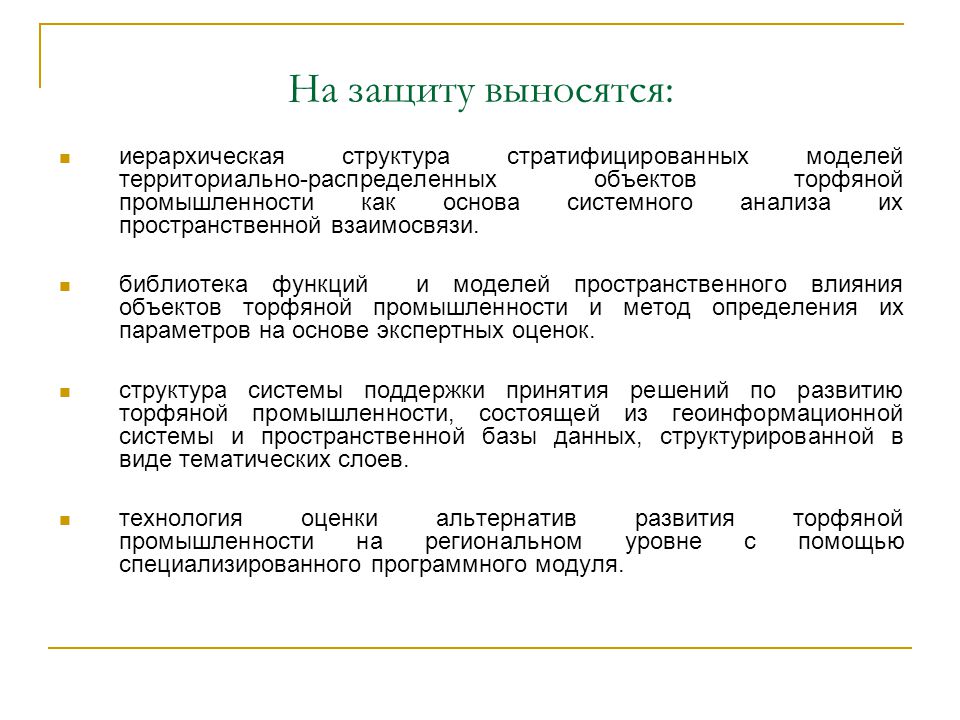 На защиту выносятся:

иерархическая структура стратифицированных моделей территориально-распределенных объектов торфяной промышленности как основа системного анализа их пространственной взаимосвязи.

библиотека функций и моделей пространственного влияния объектов торфяной промышленности и метод определения их параметров на основе экспертных оценок.

структура системы поддержки принятия решений по развитию торфяной промышленности, состоящей из геоинформационной системы и пространственной базы данных, структурированной в виде тематических слоев.

технология оценки альтернатив развития торфяной промышленности на региональном уровне с помощью специализированного программного модуля.